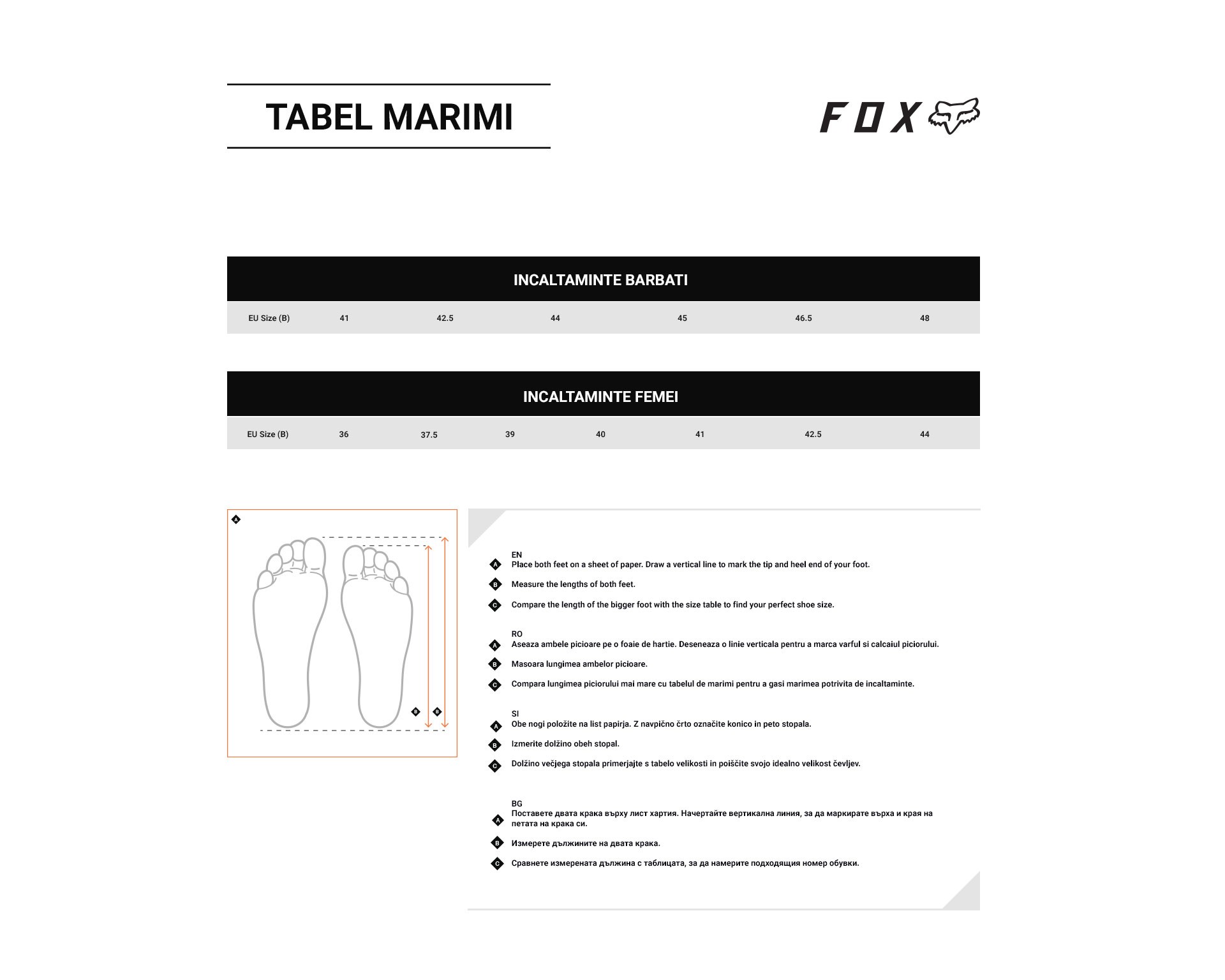 TABEL MARIMI

FOX

INCALTAMINTE BARBATI

| EU Size (B) | 41 | 42.5 | 44 | 45 | 46.5 | 48 |
|---|---|---|---|---|---|---|

INCALTAMINTE FEMEI

| EU Size (B) | 36 | 37.5 | 39 | 40 | 41 | 42.5 | 44 |
|---|---|---|---|---|---|---|---|

A

B B

EN
A Place both feet on a sheet of paper. Draw a vertical line to mark the tip and heel end of your foot.
B Measure the lengths of both feet.
C Compare the length of the bigger foot with the size table to find your perfect shoe size.

RO
A Aseaza ambele picioare pe o foaie de hartie. Deseneaza o linie verticala pentru a marca varful si calcaiul piciorului.
B Masoara lungimea ambelor picioare.
C Compara lungimea piciorului mai mare cu tabelul de marimi pentru a gasi marimea potrivita de incaltaminte.

SI
A Obe nogi položite na list papirja. Z navpično črto označite konico in peto stopala.
B Izmerite dolžino obeh stopal.
C Dolžino večjega stopala primerjajte s tabelo velikosti in poiščite svojo idealno velikost čevljev.

BG
A Поставете двата крака върху лист хартия. Начертайте вертикална линия, за да маркирате върха и края на петата на крака си.
B Измерете дължините на двата крака.
C Сравнете измерената дължина с таблицата, за да намерите подходящия номер обувки.